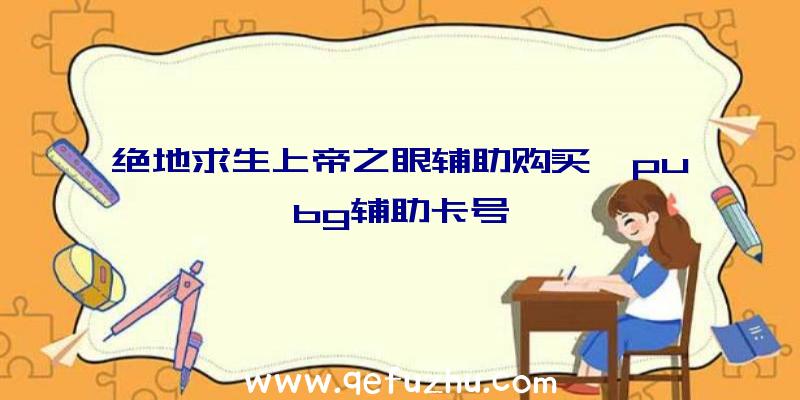 绝地求生上帝之眼辅助购买、pubg辅助卡号

www.qetuzhu.com